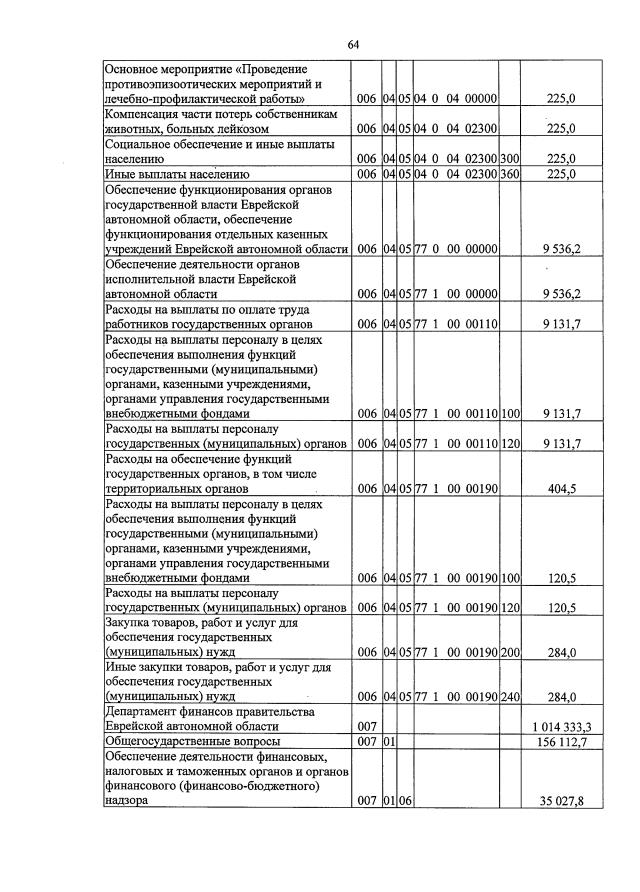 64

| Основное мероприятие «Проведение противоэпизоотических мероприятий и лечебно-профилактической работы» | 006 | 04 | 05 | 04 0 04 00000 | | 225,0 |
|---|---|---|---|---|---|---|
| Компенсация части потерь собственникам животных, больных лейкозом | 006 | 04 | 05 | 04 0 04 02300 | | 225,0 |
| Социальное обеспечение и иные выплаты населению | 006 | 04 | 05 | 04 0 04 02300 | 300 | 225,0 |
| Иные выплаты населению | 006 | 04 | 05 | 04 0 04 02300 | 360 | 225,0 |
| Обеспечение функционирования органов государственной власти Еврейской автономной области, обеспечение функционирования отдельных казенных учреждений Еврейской автономной области | 006 | 04 | 05 | 77 0 00 00000 | | 9 536,2 |
| Обеспечение деятельности органов исполнительной власти Еврейской автономной области | 006 | 04 | 05 | 77 1 00 00000 | | 9 536,2 |
| Расходы на выплаты по оплате труда работников государственных органов | 006 | 04 | 05 | 77 1 00 00110 | | 9 131,7 |
| Расходы на выплаты персоналу в целях обеспечения выполнения функций государственными (муниципальными) органами, казенными учреждениями, органами управления государственными внебюджетными фондами | 006 | 04 | 05 | 77 1 00 00110 | 100 | 9 131,7 |
| Расходы на выплаты персоналу государственных (муниципальных) органов | 006 | 04 | 05 | 77 1 00 00110 | 120 | 9 131,7 |
| Расходы на обеспечение функций государственных органов, в том числе территориальных органов | 006 | 04 | 05 | 77 1 00 00190 | | 404,5 |
| Расходы на выплаты персоналу в целях обеспечения выполнения функций государственными (муниципальными) органами, казенными учреждениями, органами управления государственными внебюджетными фондами | 006 | 04 | 05 | 77 1 00 00190 | 100 | 120,5 |
| Расходы на выплаты персоналу государственных (муниципальных) органов | 006 | 04 | 05 | 77 1 00 00190 | 120 | 120,5 |
| Закупка товаров, работ и услуг для обеспечения государственных (муниципальных) нужд | 006 | 04 | 05 | 77 1 00 00190 | 200 | 284,0 |
| Иные закупки товаров, работ и услуг для обеспечения государственных (муниципальных) нужд | 006 | 04 | 05 | 77 1 00 00190 | 240 | 284,0 |
| Департамент финансов правительства Еврейской автономной области | 007 | | | | | 1 014 333,3 |
| Общегосударственные вопросы | 007 | 01 | | | | 156 112,7 |
| Обеспечение деятельности финансовых, налоговых и таможенных органов и органов финансового (финансово-бюджетного) надзора | 007 | 01 | 06 | | | 35 027,8 |